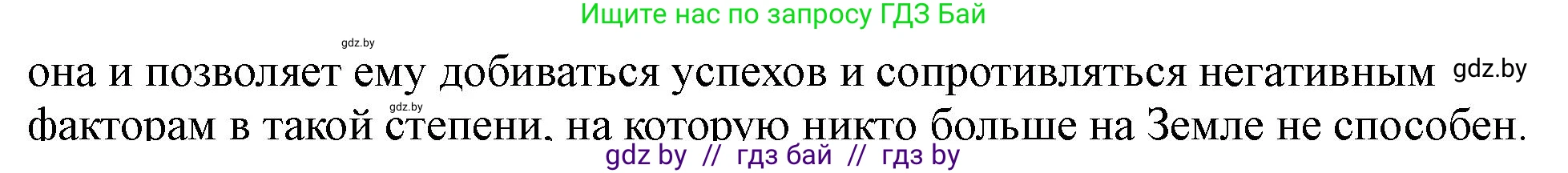 Ищите нас по запросу ГДЗ Бай

gdz.by

она и позволяет ему добиваться успехов и сопротивляться негативным gdz.by

gdz.by

факторам в такой степени, на которую никто больше на Земле не способен.

gdz by // гдз бай // гдз by